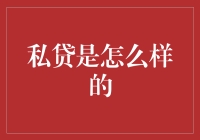 私贷是怎么样的